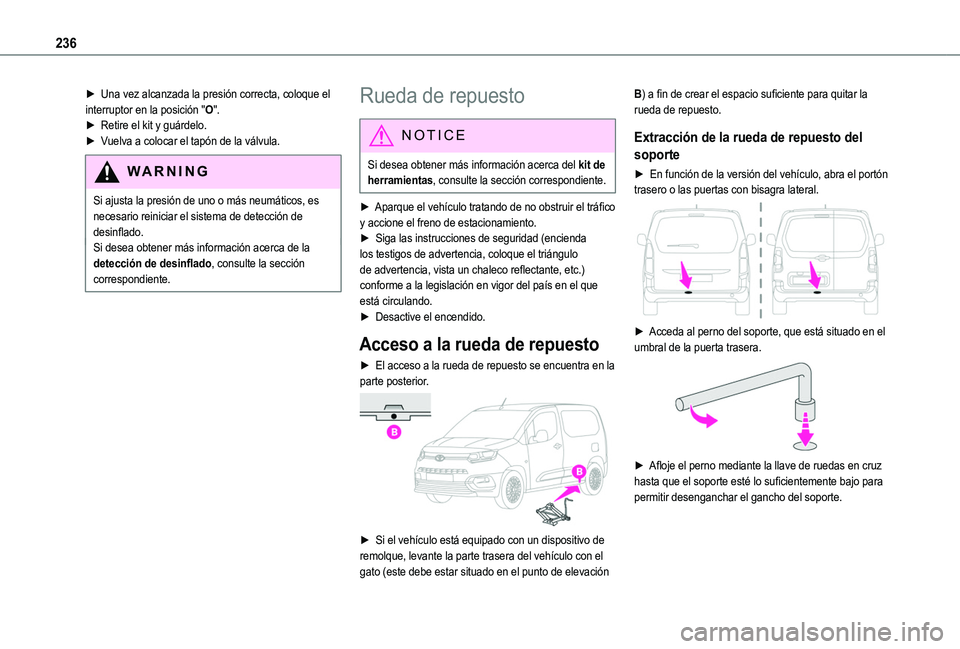 236

► Una vez alcanzada la presión correcta, coloque el interruptor en la posición "O".
► Retire el kit y guárdelo.
► Vuelva a colocar el tapón de la válvula.

WARNING

Si ajusta la presión de uno o más neumáticos, es necesario reiniciar el sistema de detección de desinflado.
Si desea obtener más información acerca de la detección de desinflado, consulte la sección correspondiente.

Rueda de repuesto

NOTICE

Si desea obtener más información acerca del kit de herramientas, consulte la sección correspondiente.

► Aparque el vehículo tratando de no obstruir el tráfico y accione el freno de estacionamiento.
► Siga las instrucciones de seguridad (encienda los testigos de advertencia, coloque el triángulo de advertencia, vista un chaleco reflectante, etc.) conforme a la legislación en vigor del país en el que está circulando.
► Desactive el encendido.

Acceso a la rueda de repuesto

► El acceso a la rueda de repuesto se encuentra en la parte posterior.

B

B

► Si el vehículo está equipado con un dispositivo de remolque, levante la parte trasera del vehículo con el gato (este debe estar situado en el punto de elevación B) a fin de crear el espacio suficiente para quitar la rueda de repuesto.

Extracción de la rueda de repuesto del soporte

► En función de la versión del vehículo, abra el portón trasero o las puertas con bisagra lateral.

► Acceda al perno del soporte, que está situado en el umbral de la puerta trasera.

► Afloje el perno mediante la llave de ruedas en cruz hasta que el soporte esté lo suficientemente bajo para permitir desenganchar el gancho del soporte.

carmanualsonline.info